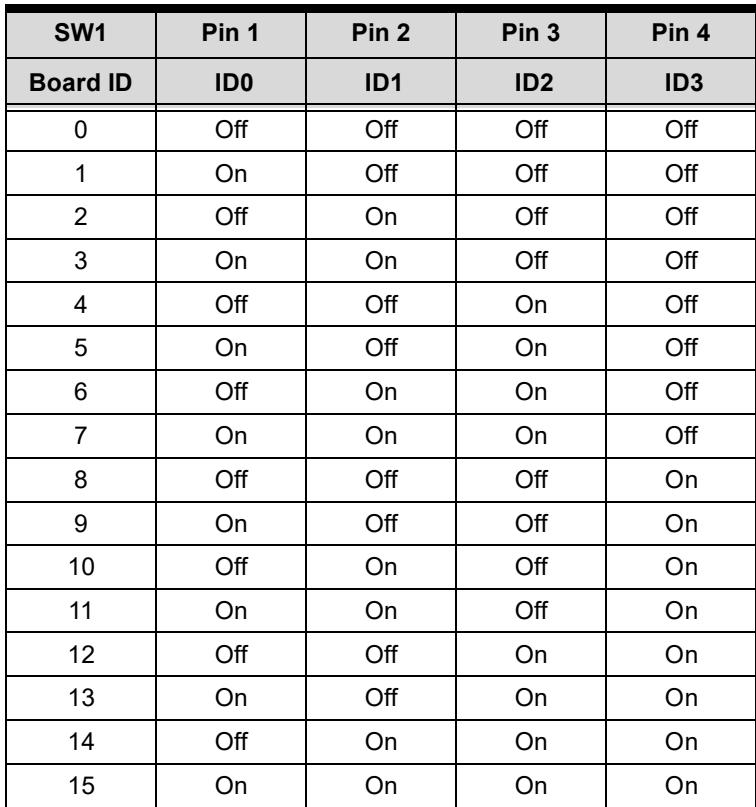 | SW1 | Pin 1 | Pin 2 | Pin 3 | Pin 4 |
|---|---|---|---|---|
| Board ID | ID0 | ID1 | ID2 | ID3 |
| 0 | Off | Off | Off | Off |
| 1 | On | Off | Off | Off |
| 2 | Off | On | Off | Off |
| 3 | On | On | Off | Off |
| 4 | Off | Off | On | Off |
| 5 | On | Off | On | Off |
| 6 | Off | On | On | Off |
| 7 | On | On | On | Off |
| 8 | Off | Off | Off | On |
| 9 | On | Off | Off | On |
| 10 | Off | On | Off | On |
| 11 | On | On | Off | On |
| 12 | Off | Off | On | On |
| 13 | On | Off | On | On |
| 14 | Off | On | On | On |
| 15 | On | On | On | On |